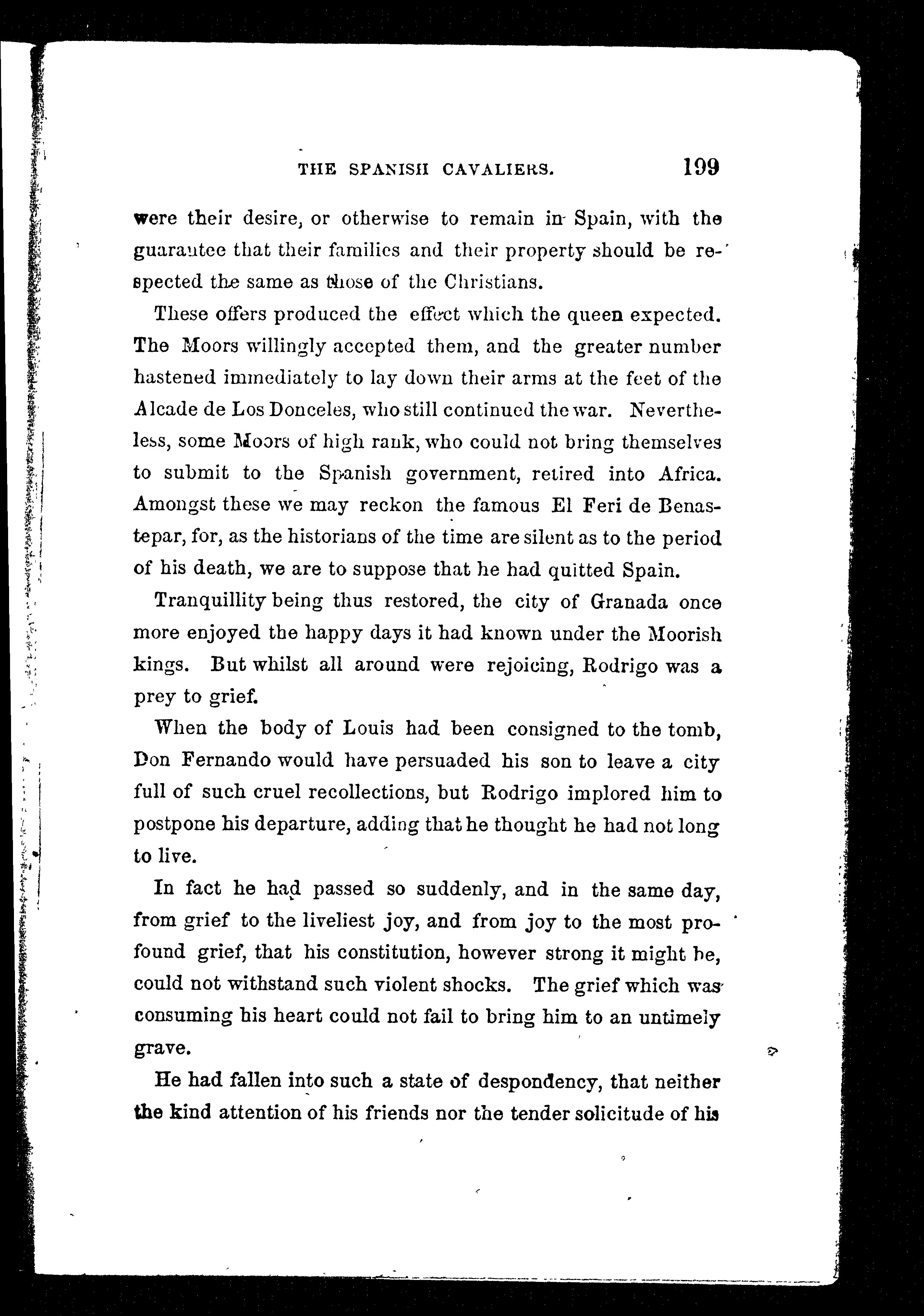 THE SPANISH CAVALIERS. 199

were their desire, or otherwise to remain in Spain, with the guarantee that their families and their property should be respected the same as those of the Christians.

These offers produced the effect which the queen expected. The Moors willingly accepted them, and the greater number hastened immediately to lay down their arms at the feet of the Alcade de Los Donceles, who still continued the war. Nevertheless, some Moors of high rank, who could not bring themselves to submit to the Spanish government, retired into Africa. Amongst these we may reckon the famous El Feri de Benastepar, for, as the historians of the time are silent as to the period of his death, we are to suppose that he had quitted Spain.

Tranquillity being thus restored, the city of Granada once more enjoyed the happy days it had known under the Moorish kings. But whilst all around were rejoicing, Rodrigo was a prey to grief.

When the body of Louis had been consigned to the tomb, Don Fernando would have persuaded his son to leave a city full of such cruel recollections, but Rodrigo implored him to postpone his departure, adding that he thought he had not long to live.

In fact he had passed so suddenly, and in the same day, from grief to the liveliest joy, and from joy to the most profound grief, that his constitution, however strong it might be, could not withstand such violent shocks. The grief which was consuming his heart could not fail to bring him to an untimely grave.

He had fallen into such a state of despondency, that neither the kind attention of his friends nor the tender solicitude of his